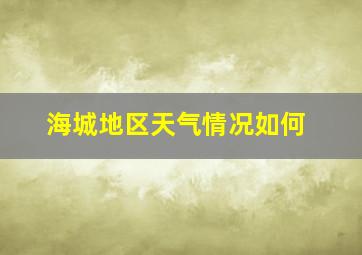 海城地区天气情况如何